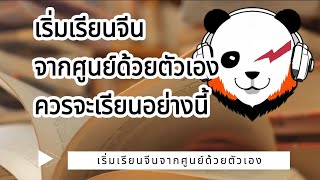 เริ่มเรียนจีน
จากศูนย์ด้วยตัวเอง
ควรจะเรียนอย่างนี้

เริ่มเรียนจีนจากศูนย์ด้วยตัวเอง